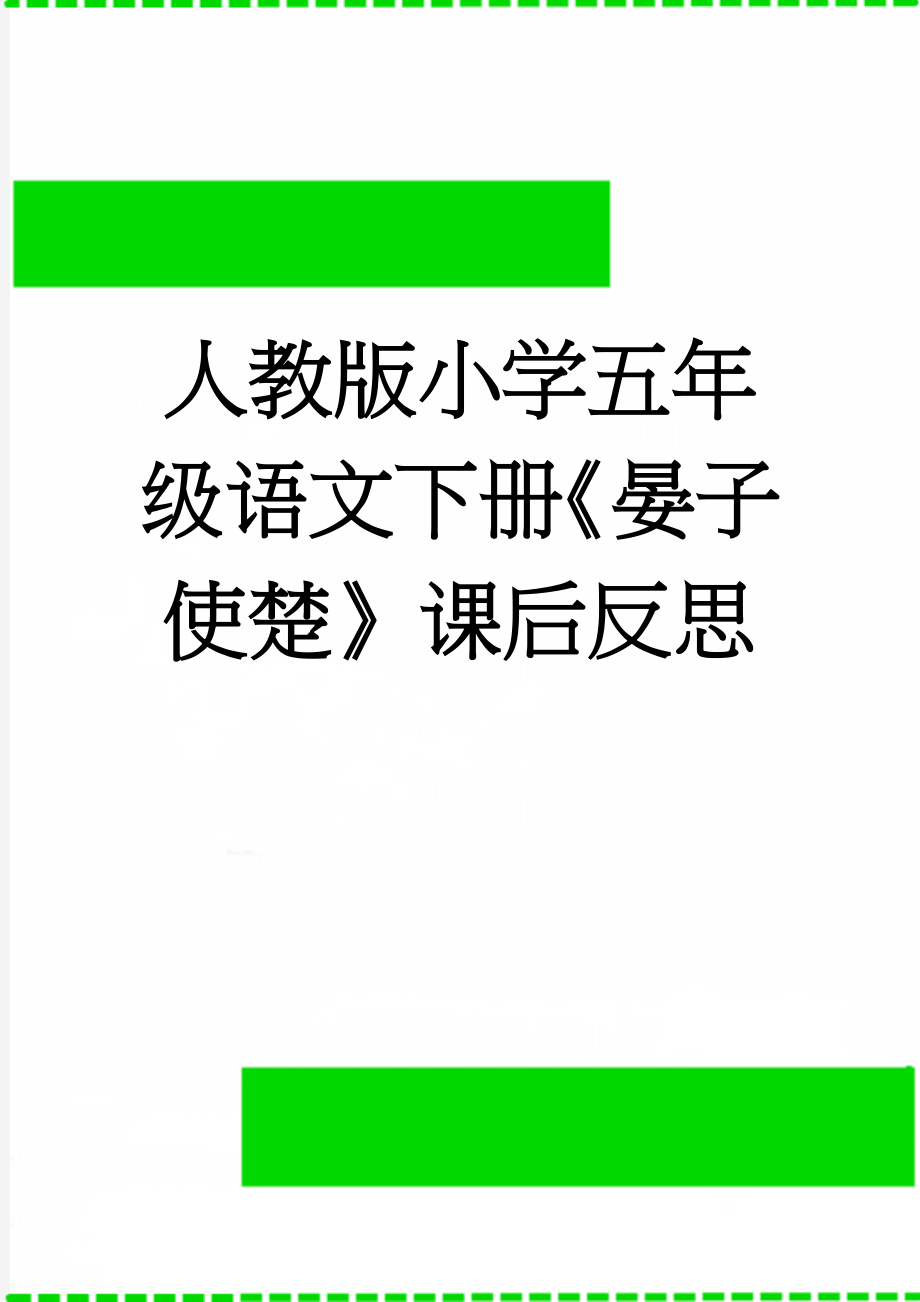 人教版小学五年级语文下册《晏子使楚》课后反思